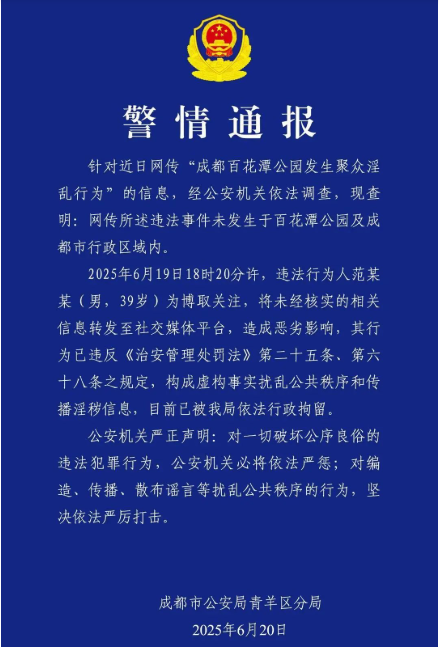 警情通报

针对近日网传“成都百花潭公园发生聚众淫乱行为”的信息，经公安机关依法调查，现查明：网传所述违法事件未发生于百花潭公园及成都市行政区域内。

2025年6月19日18时20分许，违法行为人范某某（男，39岁）为博取关注，将未经核实的相关信息转发至社交媒体平台，造成恶劣影响，其行为已违反《治安管理处罚法》第二十五条、第六十八条之规定，构成虚构事实扰乱公共秩序和传播淫秽信息，目前已被我局依法行政拘留。

公安机关严正声明：对一切破坏公序良俗的违法犯罪行为，公安机关必将依法严惩；对编造、传播、散布谣言等扰乱公共秩序的行为，坚决依法严厉打击。

成都市公安局青羊区分局
2025年6月20日